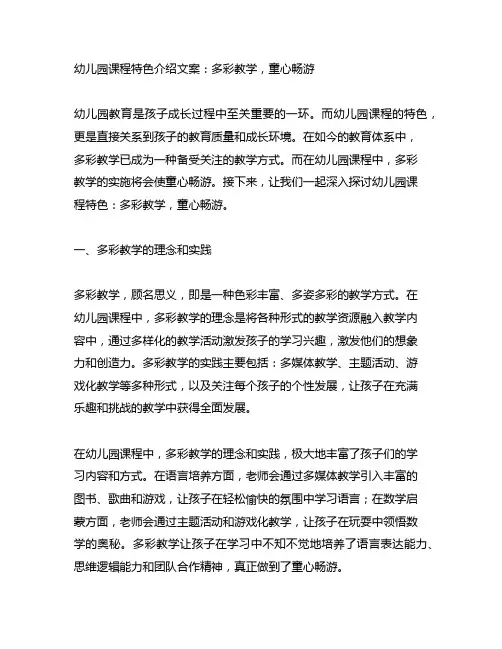 幼儿园课程特色介绍文案：多彩教学，童心畅游

幼儿园教育是孩子成长过程中至关重要的一环。而幼儿园课程的特色，更是直接关系到孩子的教育质量和成长环境。在如今的教育体系中，多彩教学已成为一种备受关注的教学方式。而在幼儿园课程中，多彩教学的实施将会使童心畅游。接下来，让我们一起深入探讨幼儿园课程特色：多彩教学，童心畅游。

一、多彩教学的理念和实践

多彩教学，顾名思义，即是一种色彩丰富、多姿多彩的教学方式。在幼儿园课程中，多彩教学的理念是将各种形式的教学资源融入教学内容中，通过多样化的教学活动激发孩子的学习兴趣，激发他们的想象力和创造力。多彩教学的实践主要包括：多媒体教学、主题活动、游戏化教学等多种形式，以及关注每个孩子的个性发展，让孩子在充满乐趣和挑战的教学中获得全面发展。

在幼儿园课程中，多彩教学的理念和实践，极大地丰富了孩子们的学习内容和方式。在语言培养方面，老师会通过多媒体教学引入丰富的图书、歌曲和游戏，让孩子在轻松愉快的氛围中学习语言；在数学启蒙方面，老师会通过主题活动和游戏化教学，让孩子在玩耍中领悟数学的奥秘。多彩教学让孩子在学习中不知不觉地培养了语言表达能力、思维逻辑能力和团队合作精神，真正做到了童心畅游。